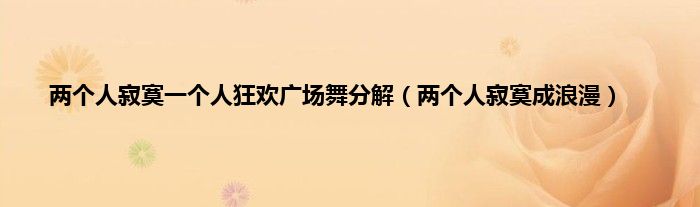 两个人寂寞一个人狂欢广场舞分解（两个人寂寞成浪漫）